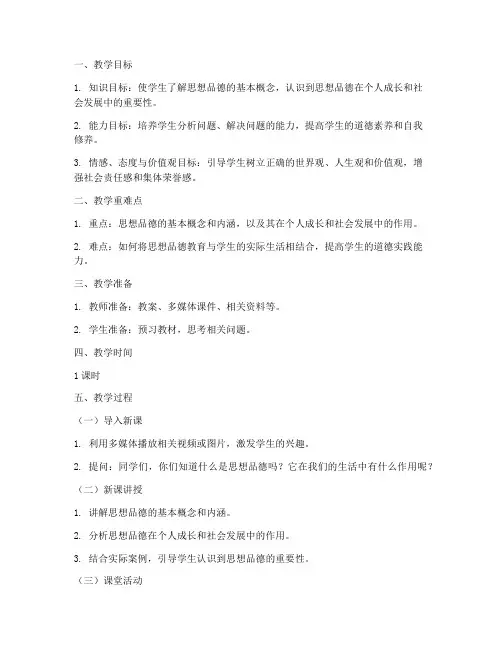 一、教学目标

1. 知识目标：使学生了解思想品德的基本概念，认识到思想品德在个人成长和社会发展中的重要性。

2. 能力目标：培养学生分析问题、解决问题的能力，提高学生的道德素养和自我修养。

3. 情感、态度与价值观目标：引导学生树立正确的世界观、人生观和价值观，增强社会责任感和集体荣誉感。

二、教学重难点

1. 重点：思想品德的基本概念和内涵，以及其在个人成长和社会发展中的作用。

2. 难点：如何将思想品德教育与学生的实际生活相结合，提高学生的道德实践能力。

三、教学准备

1. 教师准备：教案、多媒体课件、相关资料等。

2. 学生准备：预习教材，思考相关问题。

四、教学时间

1 课时

五、教学过程

（一）导入新课

1. 利用多媒体播放相关视频或图片，激发学生的兴趣。

2. 提问：同学们，你们知道什么是思想品德吗？它在我们的生活中有什么作用呢？

（二）新课讲授

1. 讲解思想品德的基本概念和内涵。

2. 分析思想品德在个人成长和社会发展中的作用。

3. 结合实际案例，引导学生认识到思想品德的重要性。

（三）课堂活动